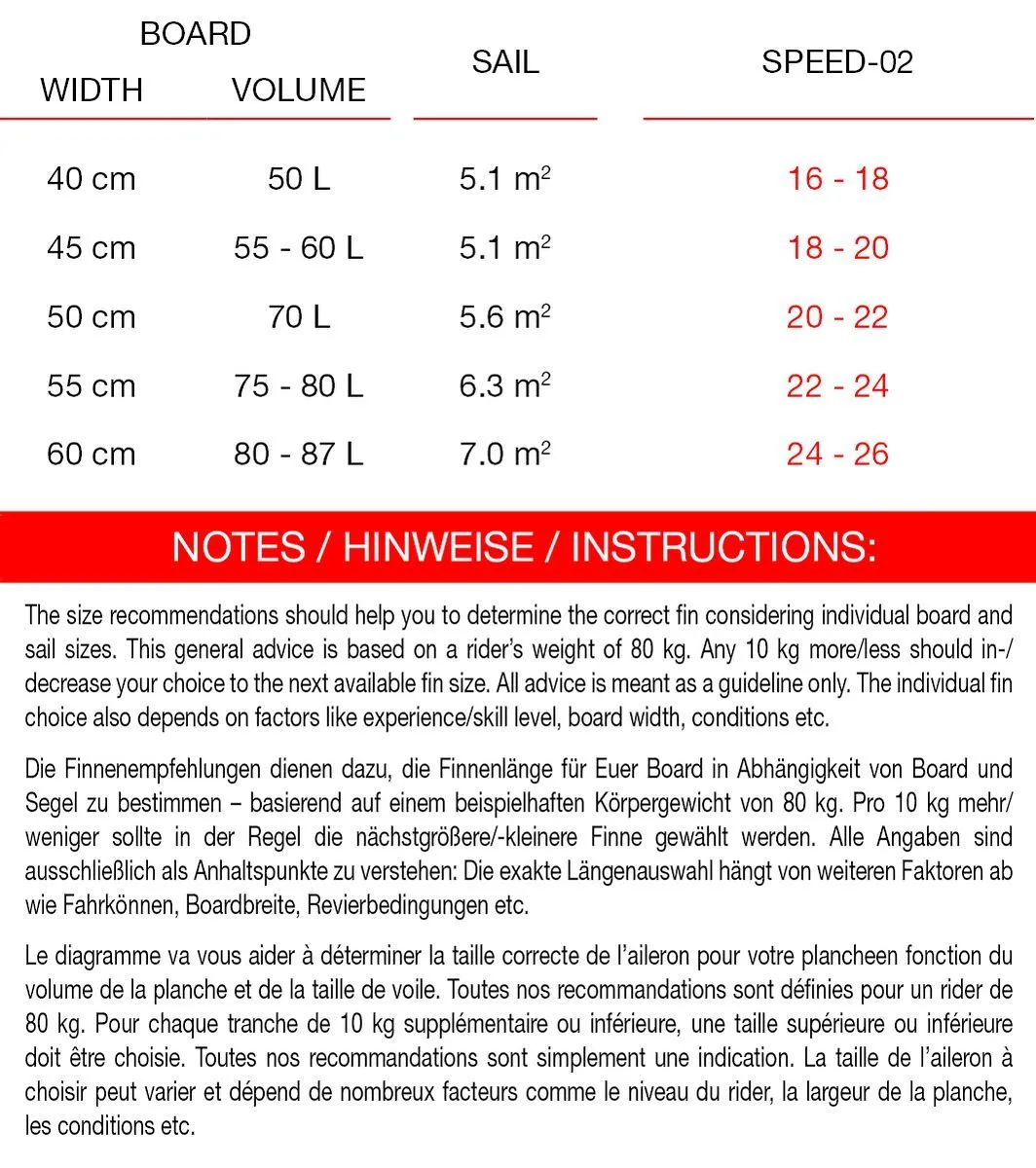 | BOARD WIDTH | BOARD VOLUME | SAIL | SPEED-02 |
|---|---|---|---|
| 40 cm | 50 L | 5.1 $m^2$ | 16 - 18 |
| 45 cm | 55 - 60 L | 5.1 $m^2$ | 18 - 20 |
| 50 cm | 70 L | 5.6 $m^2$ | 20 - 22 |
| 55 cm | 75 - 80 L | 6.3 $m^2$ | 22 - 24 |
| 60 cm | 80 - 87 L | 7.0 $m^2$ | 24 - 26 |

NOTES / HINWEISE / INSTRUCTIONS:

The size recommendations should help you to determine the correct fin considering individual board and sail sizes. This general advice is based on a rider's weight of 80 kg. Any 10 kg more/less should in-/decrease your choice to the next available fin size. All advice is meant as a guideline only. The individual fin choice also depends on factors like experience/skill level, board width, conditions etc.

Die Finnenempfehlungen dienen dazu, die Finnenlänge für Euer Board in Abhängigkeit von Board und Segel zu bestimmen – basierend auf einem beispielhaften Körpergewicht von 80 kg. Pro 10 kg mehr/weniger sollte in der Regel die nächstgrößere/-kleinere Finne gewählt werden. Alle Angaben sind ausschließlich als Anhaltspunkte zu verstehen: Die exakte Längenauswahl hängt von weiteren Faktoren ab wie Fahrkönnen, Boardbreite, Revierbedingungen etc.

Le diagramme va vous aider à déterminer la taille correcte de l'aileron pour votre plancheen fonction du volume de la planche et de la taille de voile. Toutes nos recommandations sont définies pour un rider de 80 kg. Pour chaque tranche de 10 kg supplémentaire ou inférieure, une taille supérieure ou inférieure doit être choisie. Toutes nos recommandations sont simplement une indication. La taille de l'aileron à choisir peut varier et dépend de nombreux facteurs comme le niveau du rider, la largeur de la planche, les conditions etc.